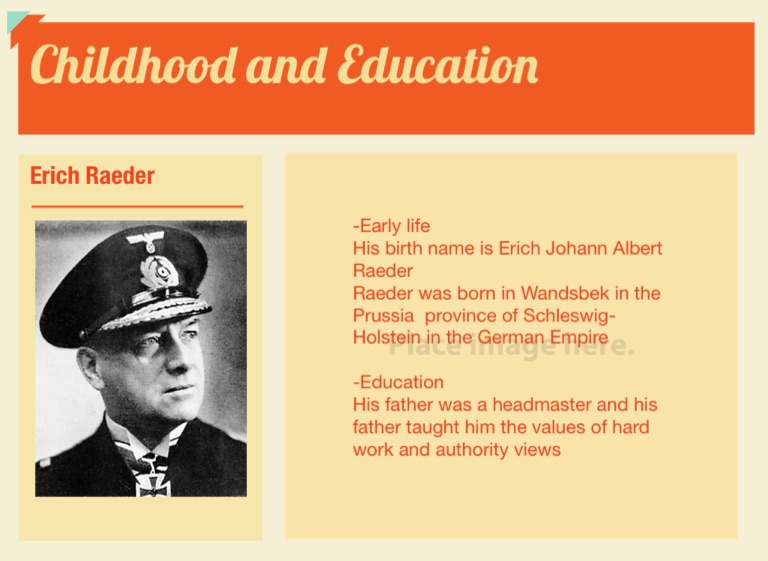 Childhood and Education

Erich Raeder

-Early life
His birth name is Erich Johann Albert Raeder
Raeder was born in Wandsbek in the Prussia province of Schleswig-Holstein in the German Empire

Place image here.

-Education
His father was a headmaster and his father taught him the values of hard work and authority views